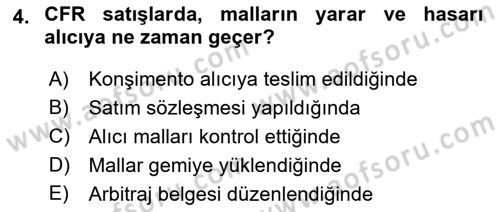 4. CFR satışlarda, malların yarar ve hasarı alıcıya ne zaman geçer?

A) Konşimento alıcıya teslim edildiğinde
B) Satım sözleşmesi yapıldığında
C) Alıcı malları kontrol ettiğinde
D) Mallar gemiye yüklendiğinde
E) Arbitraj belgesi düzenlendiğinde

www.aofsoru.com